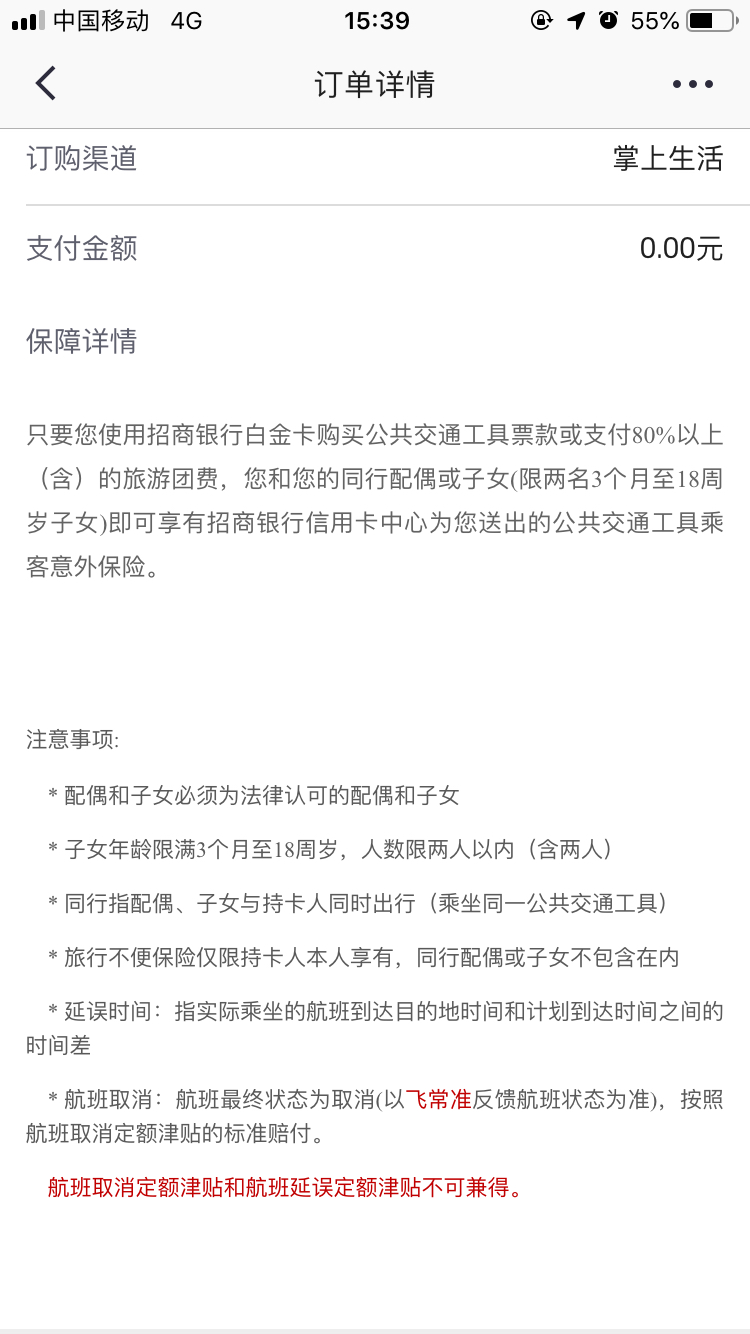 中国移动 4G 15:39 55%

订单详情

订购渠道 掌上生活

支付金额 0.00元

保障详情

只要您使用招商银行白金卡购买公共交通工具票款或支付80%以上（含）的旅游团费，您和您的同行配偶或子女(限两名3个月至18周岁子女)即可享有招商银行信用卡中心为您送出的公共交通工具乘客意外保险。

注意事项:

* 配偶和子女必须为法律认可的配偶和子女

* 子女年龄限满3个月至18周岁，人数限两人以内（含两人）

* 同行指配偶、子女与持卡人同时出行（乘坐同一公共交通工具）

* 旅行不便保险仅限持卡人本人享有，同行配偶或子女不包含在内

* 延误时间：指实际乘坐的航班到达目的地时间和计划到达时间之间的时间差

* 航班取消：航班最终状态为取消(以飞常准反馈航班状态为准)，按照航班取消定额津贴的标准赔付。

航班取消定额津贴和航班延误定额津贴不可兼得。